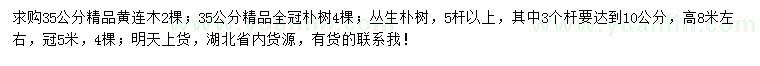 求购35公分精品黄连木2棵；35公分精品全冠朴树4棵；丛生朴树，5杆以上，其中3个杆要达到10公分，高8米左右，冠5米，4棵；明天上货，湖北省内货源，有货的联系我！